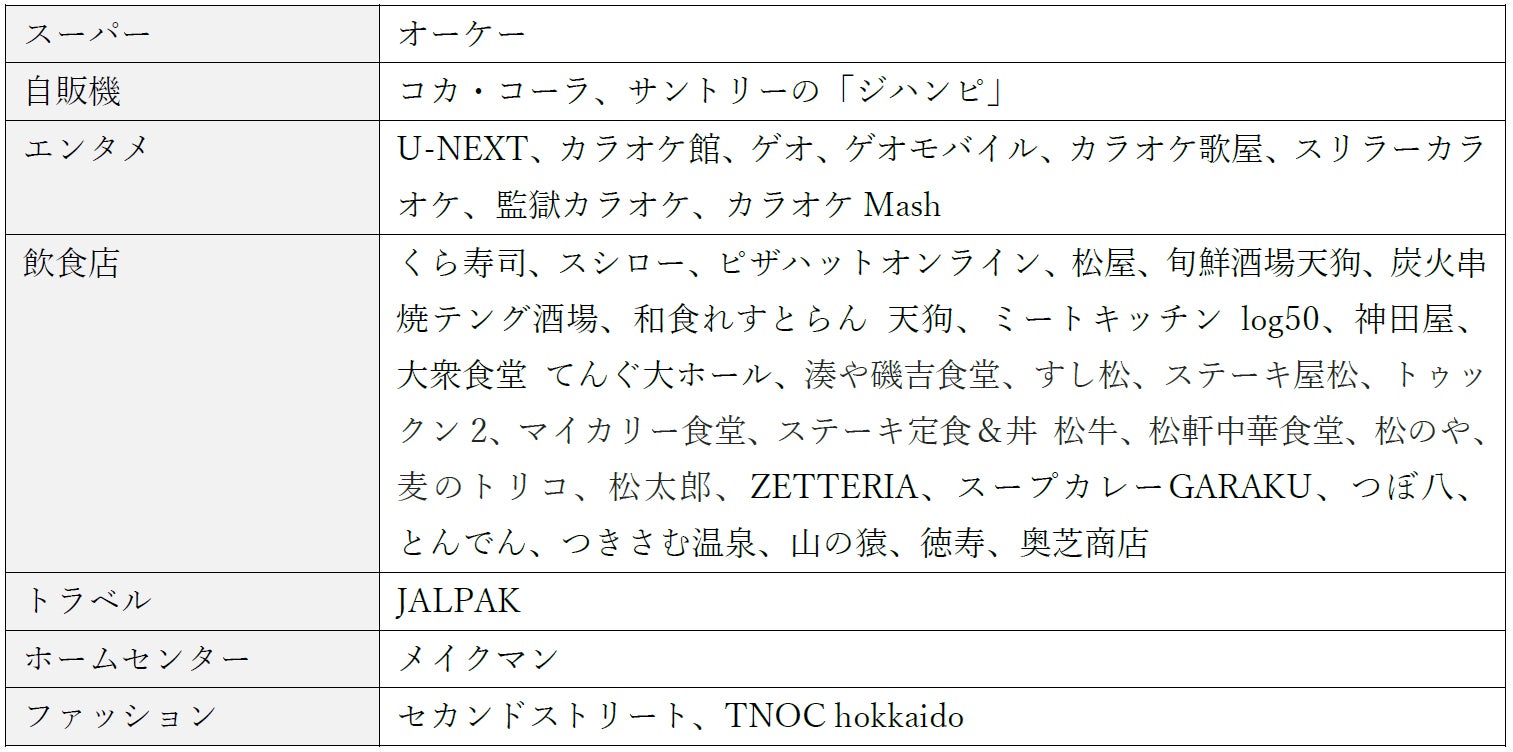 | スーパー | オーケー |
|---|---|
| 自販機 | コカ・コーラ、サントリーの「ジハンピ」 |
| エンタメ | U-NEXT、カラオケ館、ゲオ、ゲオモバイル、カラオケ歌屋、スリラーカラオケ、監獄カラオケ、カラオケMash |
| 飲食店 | くら寿司、スシロー、ピザハットオンライン、松屋、旬鮮酒場天狗、炭火串焼テング酒場、和食れすとらん 天狗、ミートキッチン log50、神田屋、大衆食堂 てんぐ大ホール、湊や磯吉食堂、すし松、ステーキ屋松、トゥックン2、マイカリー食堂、ステーキ定食＆丼 松牛、松軒中華食堂、松のや、麦のトリコ、松太郎、ZETTERIA、スープカレーGARAKU、つぼ八、とんでん、つきさむ温泉、山の猿、徳寿、奥芝商店 |
| トラベル | JALPAK |
| ホームセンター | メイクマン |
| ファッション | セカンドストリート、TNOC hokkaido |